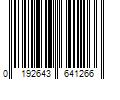 0 192643 641266